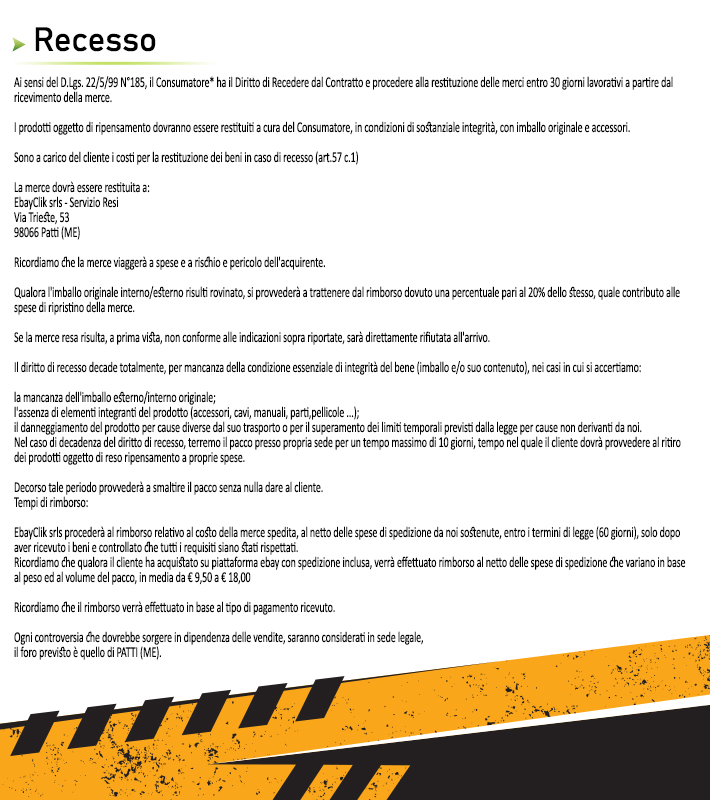 Recesso

Ai sensi del D.Lgs. 22/5/99 N°185, il Consumatore* ha il Diritto di Recedere dal Contratto e procedere alla restituzione delle merci entro 30 giorni lavorativi a partire dal ricevimento della merce.

I prodotti oggetto di ripensamento dovranno essere restituiti a cura del Consumatore, in condizioni di sostanziale integrità, con imballo originale e accessori.

Sono a carico del cliente i costi per la restituzione dei beni in caso di recesso (art.57 c.1)

La merce dovrà essere restituita a:
EbayClik srls - Servizio Resi
Via Trieste, 53
98066 Patti (ME)

Ricordiamo che la merce viaggerà a spese e a rischio e pericolo dell'acquirente.

Qualora l'imballo originale interno/esterno risulti rovinato, si provvederà a trattenere dal rimborso dovuto una percentuale pari al 20% dello stesso, quale contributo alle spese di ripristino della merce.

Se la merce resa risulta, a prima vista, non conforme alle indicazioni sopra riportate, sarà direttamente rifiutata all'arrivo.

Il diritto di recesso decade totalmente, per mancanza della condizione essenziale di integrità del bene (imballo e/o suo contenuto), nei casi in cui si accertiamo:

la mancanza dell'imballo esterno/interno originale;
l'assenza di elementi integranti del prodotto (accessori, cavi, manuali, parti,pellicole ...);
il danneggiamento del prodotto per cause diverse dal suo trasporto o per il superamento dei limiti temporali previsti dalla legge per cause non derivanti da noi.
Nel caso di decadenza del diritto di recesso, terremo il pacco presso propria sede per un tempo massimo di 10 giorni, tempo nel quale il cliente dovrà provvedere al ritiro dei prodotti oggetto di reso ripensamento a proprie spese.

Decorso tale periodo provvederà a smaltire il pacco senza nulla dare al cliente.
Tempi di rimborso:

EbayClik srls procederà al rimborso relativo al costo della merce spedita, al netto delle spese di spedizione da noi sostenute, entro i termini di legge (60 giorni), solo dopo aver ricevuto i beni e controllato che tutti i requisiti siano stati rispettati.
Ricordiamo che qualora il cliente ha acquistato su piattaforma ebay con spedizione inclusa, verrà effettuato rimborso al netto delle spese di spedizione che variano in base al peso ed al volume del pacco, in media da € 9,50 a € 18,00

Ricordiamo che il rimborso verrà effettuato in base al tipo di pagamento ricevuto.

Ogni controversia che dovrebbe sorgere in dipendenza delle vendite, saranno considerati in sede legale,
il foro previsto è quello di PATTI (ME).